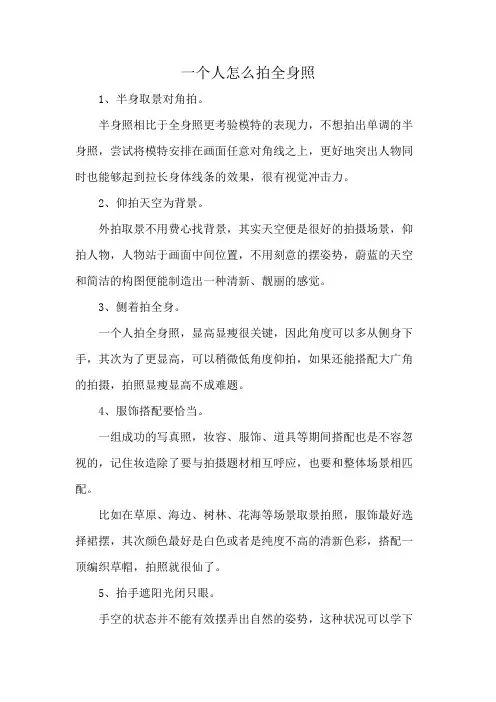 一个人怎么拍全身照

1、半身取景对角拍。

半身照相比于全身照更考验模特的表现力，不想拍出单调的半身照，尝试将模特安排在画面任意对角线之上，更好地突出人物同时也能够起到拉长身体线条的效果，很有视觉冲击力。

2、仰拍天空为背景。

外拍取景不用费心找背景，其实天空便是很好的拍摄场景，仰拍人物，人物站于画面中间位置，不用刻意的摆姿势，蔚蓝的天空和简洁的构图便能制造出一种清新、靓丽的感觉。

3、侧着拍全身。

一个人拍全身照，显高显瘦很关键，因此角度可以多从侧身下手，其次为了更显高，可以稍微低角度仰拍，如果还能搭配大广角的拍摄，拍照显瘦显高不成难题。

4、服饰搭配要恰当。

一组成功的写真照，妆容、服饰、道具等期间搭配也是不容忽视的，记住妆造除了要与拍摄题材相互呼应，也要和整体场景相匹配。

比如在草原、海边、树林、花海等场景取景拍照，服饰最好选择裙摆，其次颜色最好是白色或者是纯度不高的清新色彩，搭配一顶编织草帽，拍照就很仙了。

5、抬手遮阳光闭只眼。

手空的状态并不能有效摆弄出自然的姿势，这种状况可以学下